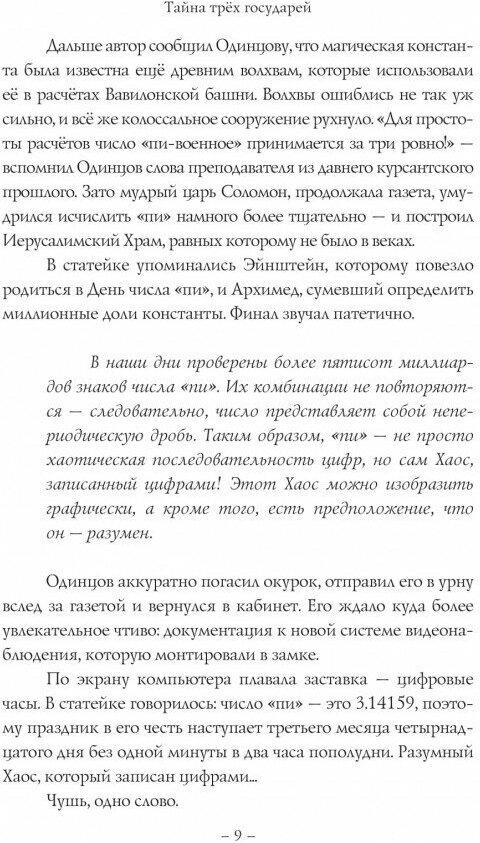 Тайна трёх государей

Дальше автор сообщил Одинцову, что магическая константа была известна ещё древним волхвам, которые использовали её в расчётах Вавилонской башни. Волхвы ошиблись не так уж сильно, и всё же колоссальное сооружение рухнуло. «Для простоты расчётов число «пи-военное» принимается за три ровно!» — вспомнил Одинцов слова преподавателя из давнего курсантского прошлого. Зато мудрый царь Соломон, продолжала газета, умудрился исчислить «пи» намного более тщательно — и построил Иерусалимский Храм, равных которому не было в веках.

В статейке упоминались Эйнштейн, которому повезло родиться в День числа «пи», и Архимед, сумевший определить миллионные доли константы. Финал звучал патетично.

В наши дни проверены более пятисот миллиардов знаков числа «пи». Их комбинации не повторяются — следовательно, число представляет собой непериодическую дробь. Таким образом, «пи» — не просто хаотическая последовательность цифр, но сам Хаос, записанный цифрами! Этот Хаос можно изобразить графически, а кроме того, есть предположение, что он — разумен.

Одинцов аккуратно погасил окурок, отправил его в урну вслед за газетой и вернулся в кабинет. Его ждало куда более увлекательное чтиво: документация к новой системе видеонаблюдения, которую монтировали в замке.

По экрану компьютера плавала заставка — цифровые часы. В статейке говорилось: число «пи» — это 3.14159, поэтому праздник в его честь наступает третьего месяца четырнадцатого дня без одной минуты в два часа пополудни. Разумный Хаос, который записан цифрами...

Чушь, одно слово.

– 9 –